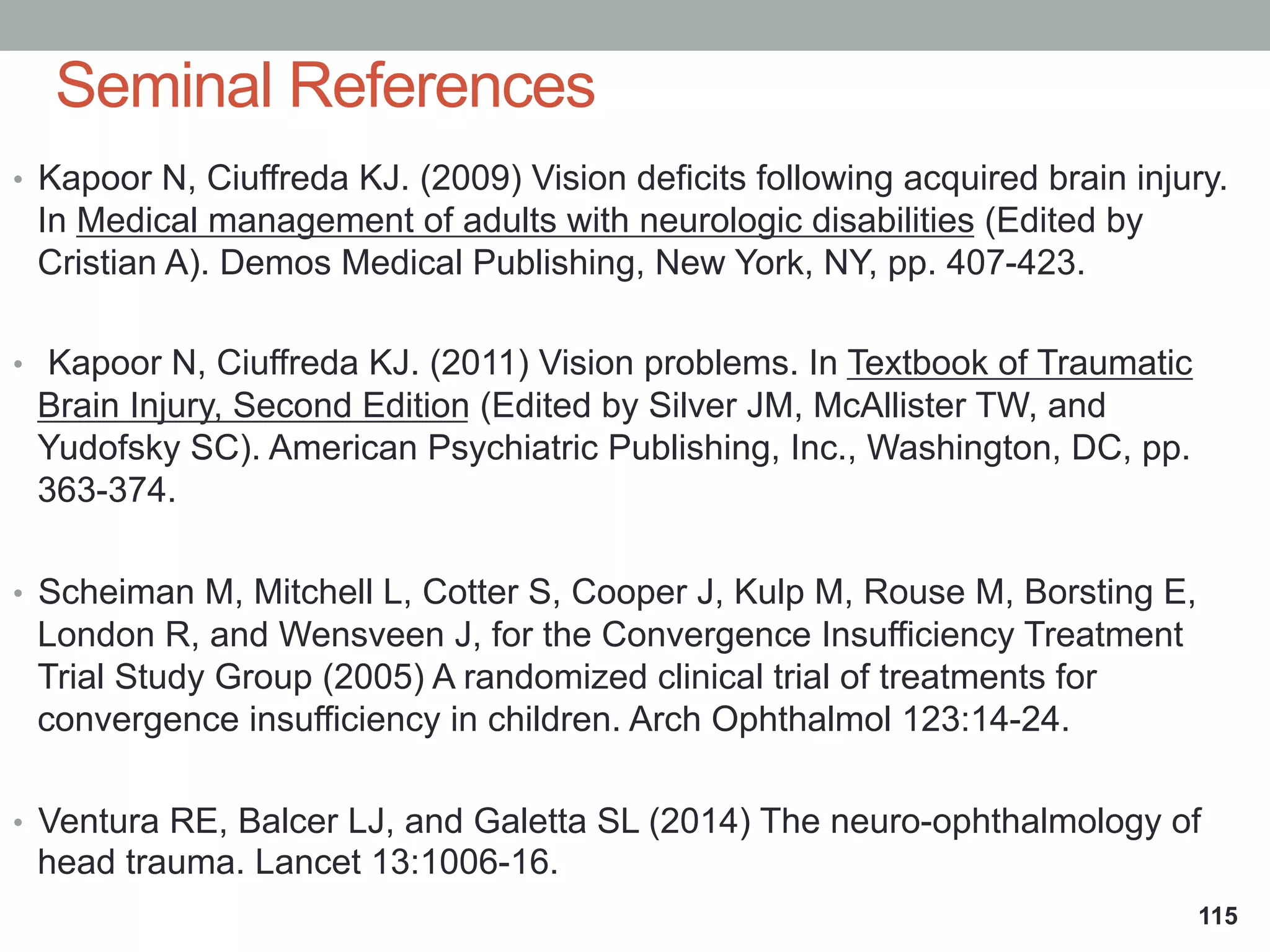 Seminal References

• Kapoor N, Ciuffreda KJ. (2009) Vision deficits following acquired brain injury. In Medical management of adults with neurologic disabilities (Edited by Cristian A). Demos Medical Publishing, New York, NY, pp. 407-423.

• Kapoor N, Ciuffreda KJ. (2011) Vision problems. In Textbook of Traumatic Brain Injury, Second Edition (Edited by Silver JM, McAllister TW, and Yudofsky SC). American Psychiatric Publishing, Inc., Washington, DC, pp. 363-374.

• Scheiman M, Mitchell L, Cotter S, Cooper J, Kulp M, Rouse M, Borsting E, London R, and Wensveen J, for the Convergence Insufficiency Treatment Trial Study Group (2005) A randomized clinical trial of treatments for convergence insufficiency in children. Arch Ophthalmol 123:14-24.

• Ventura RE, Balcer LJ, and Galetta SL (2014) The neuro-ophthalmology of head trauma. Lancet 13:1006-16.

115